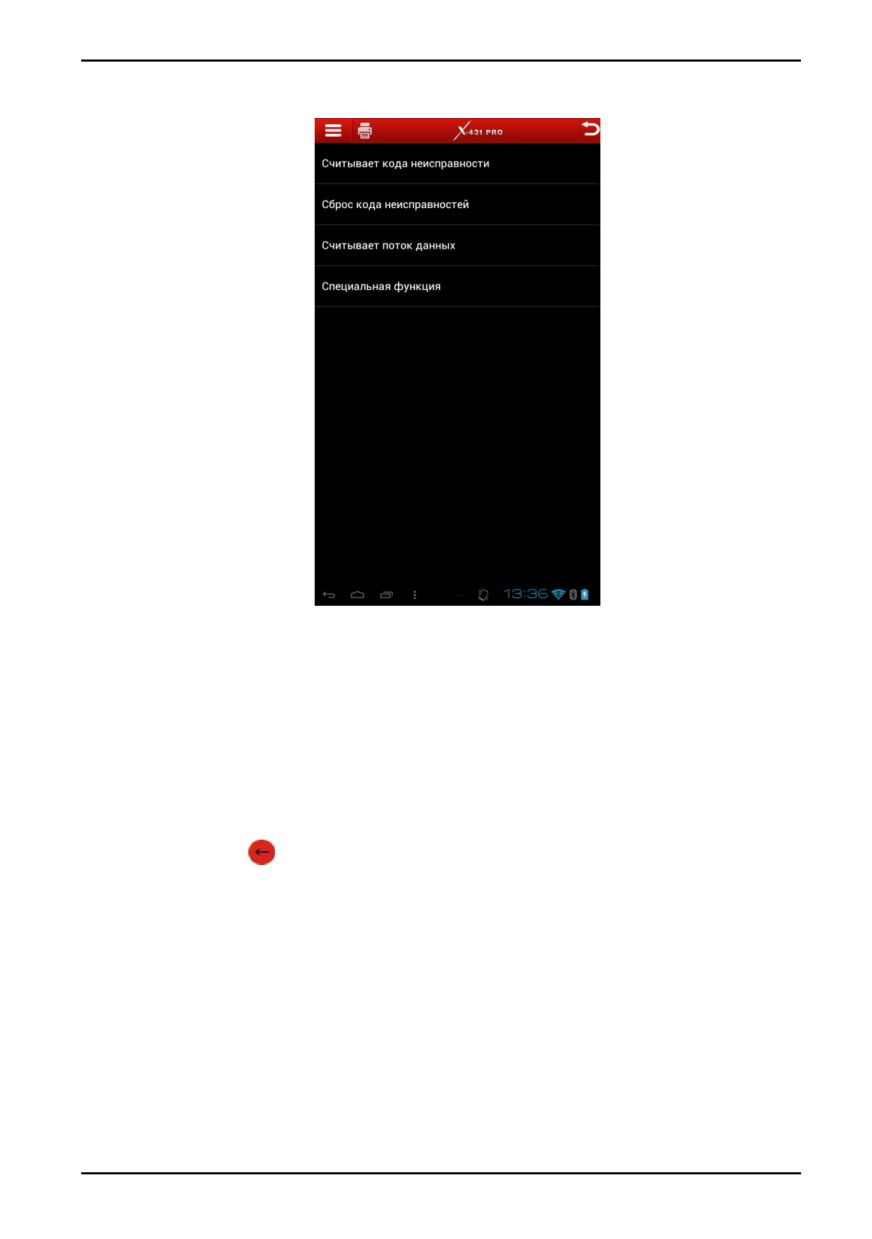 X-431 PRO

Считывает кода неисправности

Сброс кода неисправностей

Считывает поток данных

Специальная функция

13:36